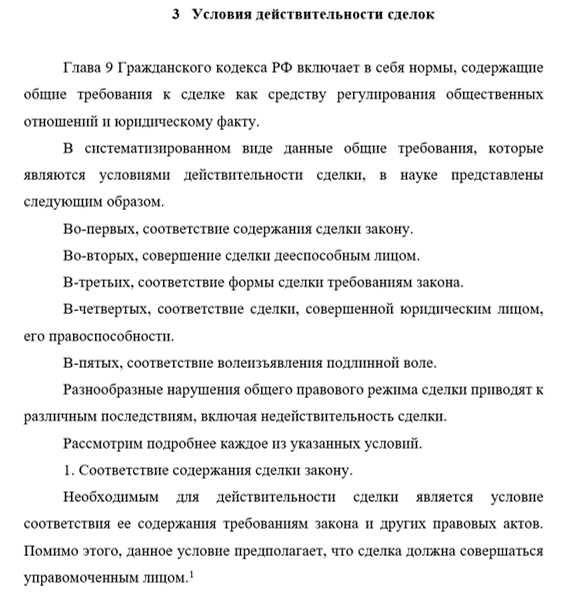 3 Условия действительности сделок

Глава 9 Гражданского кодекса РФ включает в себя нормы, содержащие общие требования к сделке как средству регулирования общественных отношений и юридическому факту.

В систематизированном виде данные общие требования, которые являются условиями действительности сделки, в науке представлены следующим образом.

Во-первых, соответствие содержания сделки закону.

Во-вторых, совершение сделки дееспособным лицом.

В-третьих, соответствие формы сделки требованиям закона.

В-четвертых, соответствие сделки, совершенной юридическим лицом, его правоспособности.

В-пятых, соответствие волеизъявления подлинной воле.

Разнообразные нарушения общего правового режима сделки приводят к различным последствиям, включая недействительность сделки.

Рассмотрим подробнее каждое из указанных условий.

1. Соответствие содержания сделки закону.

Необходимым для действительности сделки является условие соответствия ее содержания требованиям закона и других правовых актов. Помимо этого, данное условие предполагает, что сделка должна совершаться управомоченным лицом.$^1$